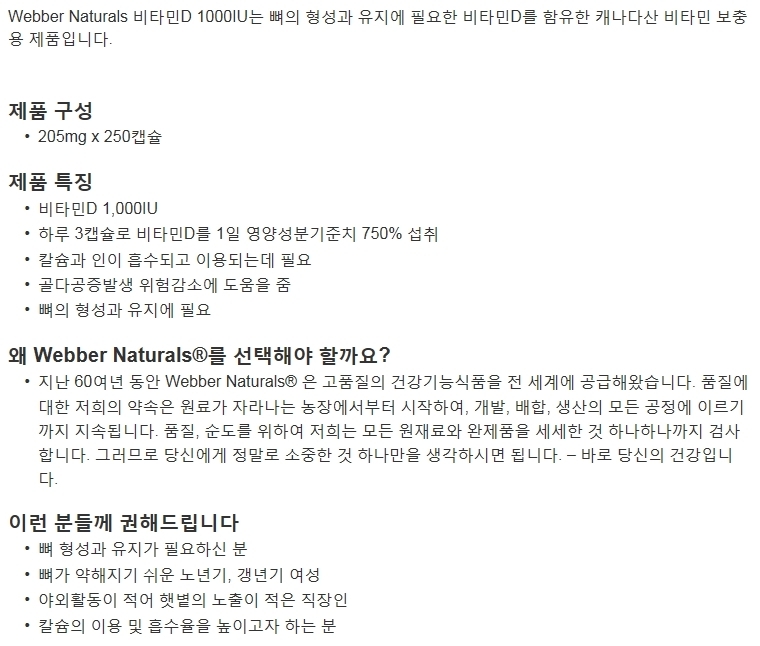 Webber Naturals 비타민D 1000IU는 뼈의 형성과 유지에 필요한 비타민D를 함유한 캐나다산 비타민 보충용 제품입니다.

제품 구성

• 205mg x 250캡슐

제품 특징

• 비타민D 1,000IU
• 하루 3캡슐로 비타민D를 1일 영양성분기준치 750% 섭취
• 칼슘과 인이 흡수되고 이용되는데 필요
• 골다공증발생 위험감소에 도움을 줌
• 뼈의 형성과 유지에 필요

왜 Webber Naturals®를 선택해야 할까요?

• 지난 60여년 동안 Webber Naturals® 은 고품질의 건강기능식품을 전 세계에 공급해왔습니다. 품질에 대한 저희의 약속은 원료가 자라나는 농장에서부터 시작하여, 개발, 배합, 생산의 모든 공정에 이르기까지 지속됩니다. 품질, 순도를 위하여 저희는 모든 원재료와 완제품을 세세한 것 하나하나까지 검사합니다. 그러므로 당신에게 정말로 소중한 것 하나만을 생각하시면 됩니다. – 바로 당신의 건강입니다.

이런 분들께 권해드립니다

• 뼈 형성과 유지가 필요하신 분
• 뼈가 약해지기 쉬운 노년기, 갱년기 여성
• 야외활동이 적어 햇볕의 노출이 적은 직장인
• 칼슘의 이용 및 흡수율을 높이고자 하는 분